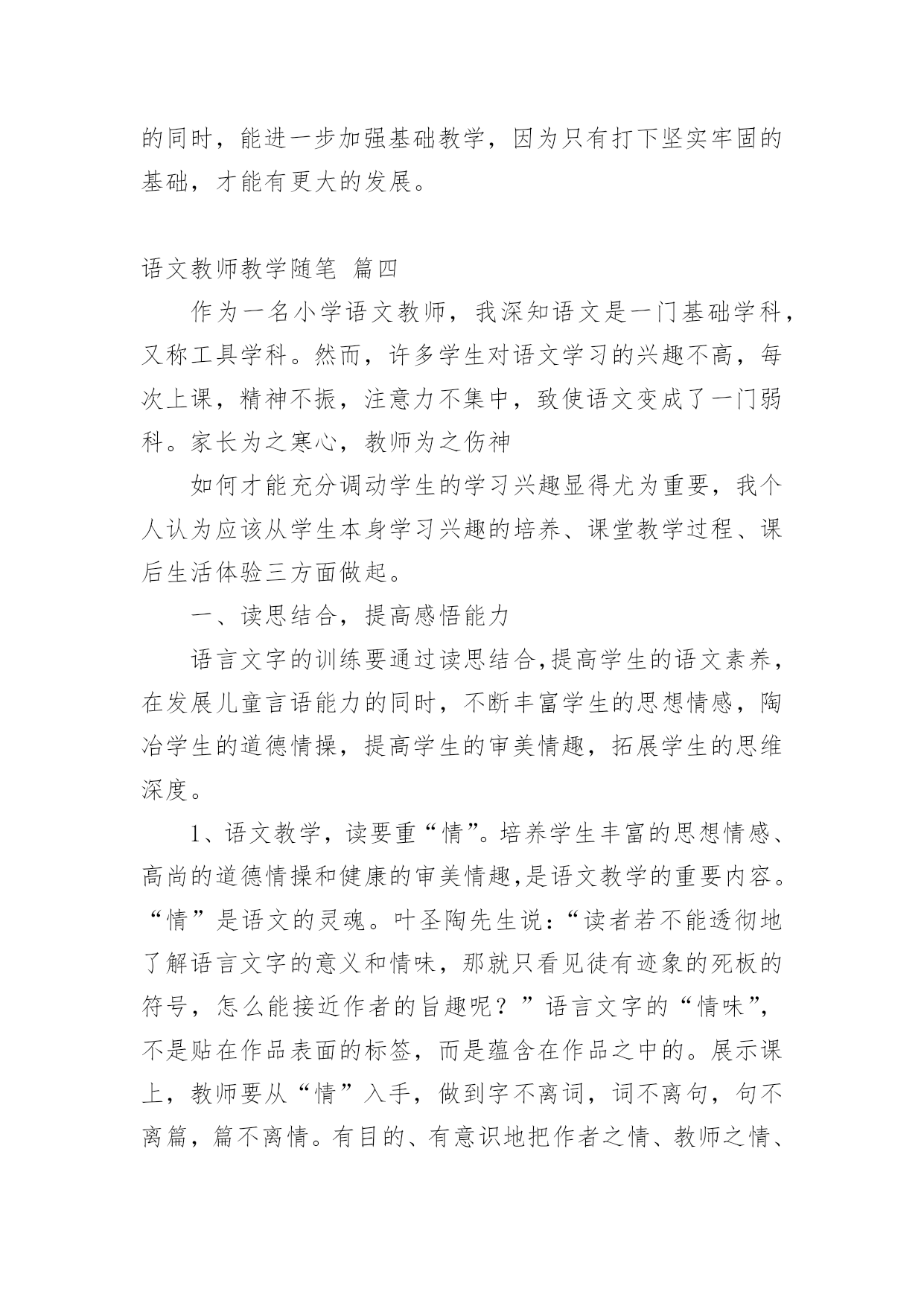 的同时，能进一步加强基础教学，因为只有打下坚实牢固的基础，才能有更大的发展。

语文教师教学随笔 篇四

作为一名小学语文教师，我深知语文是一门基础学科，又称工具学科。然而，许多学生对语文学习的兴趣不高，每次上课，精神不振，注意力不集中，致使语文变成了一门弱科。家长为之寒心，教师为之伤神

如何才能充分调动学生的学习兴趣显得尤为重要，我个人认为应该从学生本身学习兴趣的培养、课堂教学过程、课后生活体验三方面做起。

一、读思结合，提高感悟能力

语言文字的训练要通过读思结合,提高学生的语文素养，在发展儿童言语能力的同时，不断丰富学生的思想情感，陶冶学生的道德情操，提高学生的审美情趣，拓展学生的思维深度。

1、语文教学，读要重“情”。培养学生丰富的思想情感、高尚的道德情操和健康的审美情趣,是语文教学的重要内容。“情”是语文的灵魂。叶圣陶先生说：“读者若不能透彻地了解语言文字的意义和情味，那就只看见徒有迹象的死板的符号，怎么能接近作者的旨趣呢？”语言文字的“情味”，不是贴在作品表面的标签，而是蕴含在作品之中的。展示课上，教师要从“情”入手，做到字不离词，词不离句，句不离篇，篇不离情。有目的、有意识地把作者之情、教师之情、